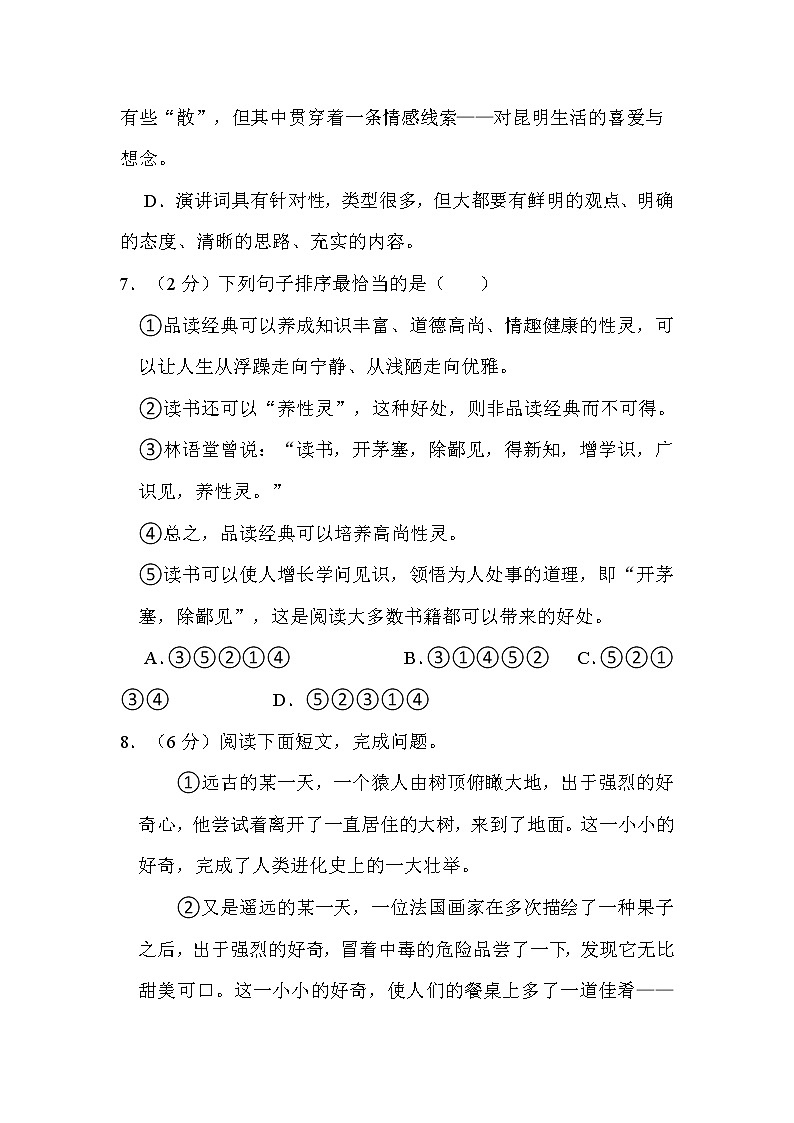 有些“散”，但其中贯穿着一条情感线索——对昆明生活的喜爱与想念。

D．演讲词具有针对性，类型很多，但大都要有鲜明的观点、明确的态度、清晰的思路、充实的内容。

7．（2 分）下列句子排序最恰当的是（　　）

①品读经典可以养成知识丰富、道德高尚、情趣健康的性灵，可以让人生从浮躁走向宁静、从浅陋走向优雅。

②读书还可以“养性灵”，这种好处，则非品读经典而不可得。

③林语堂曾说：“读书，开茅塞，除鄙见，得新知，增学识，广识见，养性灵。”

④总之，品读经典可以培养高尚性灵。

⑤读书可以使人增长学问见识，领悟为人处事的道理，即“开茅塞，除鄙见”，这是阅读大多数书籍都可以带来的好处。

A．③⑤②①④　　　　B．③①④⑤②　　C．⑤②①③④　　　　D．⑤②③①④

8．（6 分）阅读下面短文，完成问题。

①远古的某一天，一个猿人由树顶俯瞰大地，出于强烈的好奇心，他尝试着离开了一直居住的大树，来到了地面。这一小小的好奇，完成了人类进化史上的一大壮举。

②又是遥远的某一天，一位法国画家在多次描绘了一种果子之后，出于强烈的好奇，冒着中毒的危险品尝了一下，发现它无比甜美可口。这一小小的好奇，使人们的餐桌上多了一道佳肴——